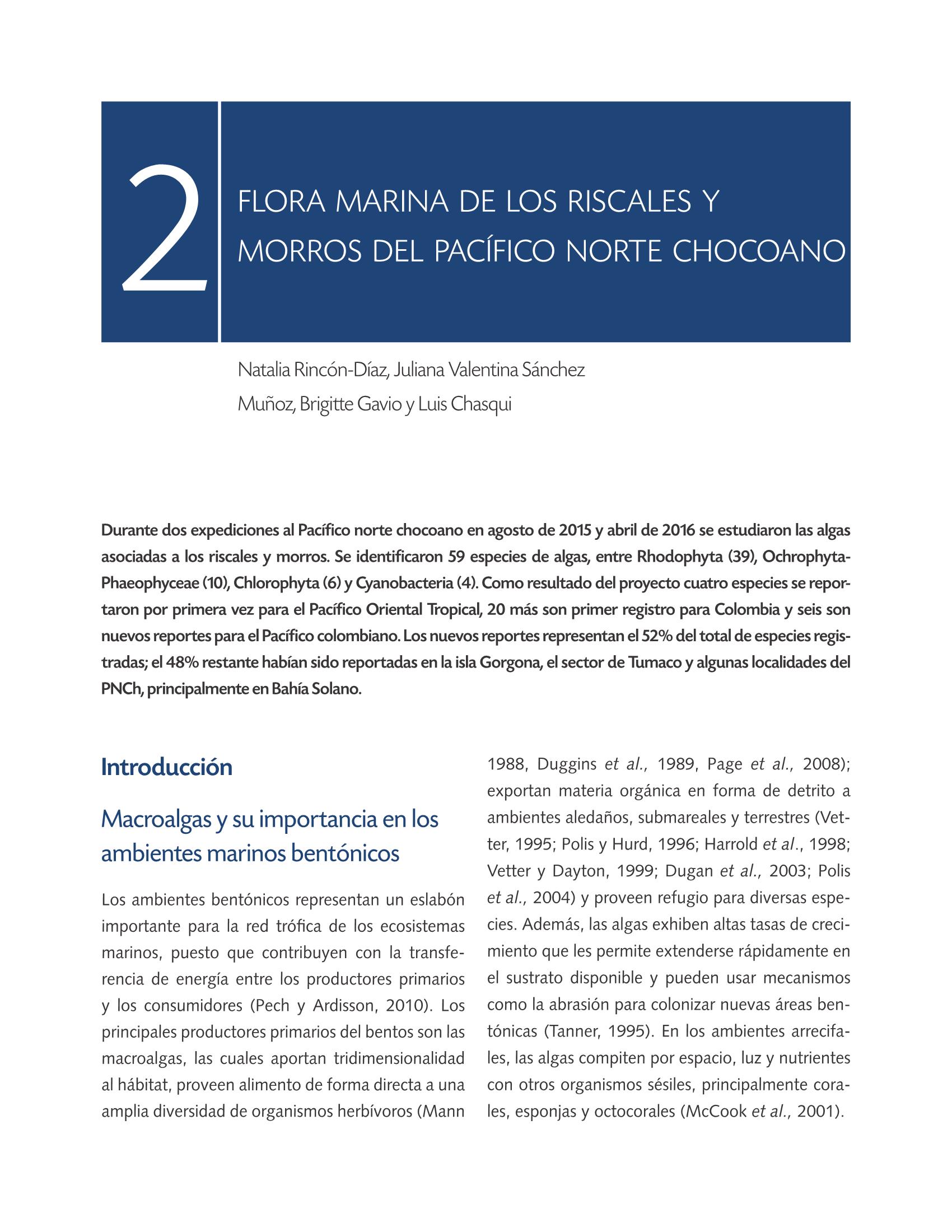 2

FLORA MARINA DE LOS RISCALES Y MORROS DEL PACÍFICO NORTE CHOCOANO

Natalia Rincón-Díaz, Juliana Valentina Sánchez Muñoz, Brigitte Gavio y Luis Chasqui

Durante dos expediciones al Pacífico norte chocoano en agosto de 2015 y abril de 2016 se estudiaron las algas asociadas a los riscales y morros. Se identificaron 59 especies de algas, entre Rhodophyta (39), Ochrophyta-Phaeophyceae (10), Chlorophyta (6) y Cyanobacteria (4). Como resultado del proyecto cuatro especies se reportaron por primera vez para el Pacífico Oriental Tropical, 20 más son primer registro para Colombia y seis son nuevos reportes para el Pacífico colombiano. Los nuevos reportes representan el 52% del total de especies registradas; el 48% restante habían sido reportadas en la isla Gorgona, el sector de Tumaco y algunas localidades del PNCh, principalmente en Bahía Solano.

Introducción

Macroalgas y su importancia en los ambientes marinos bentónicos

Los ambientes bentónicos representan un eslabón importante para la red trófica de los ecosistemas marinos, puesto que contribuyen con la transferencia de energía entre los productores primarios y los consumidores (Pech y Ardisson, 2010). Los principales productores primarios del bentos son las macroalgas, las cuales aportan tridimensionalidad al hábitat, proveen alimento de forma directa a una amplia diversidad de organismos herbívoros (Mann 1988, Duggins et al., 1989, Page et al., 2008); exportan materia orgánica en forma de detrito a ambientes aledaños, submareales y terrestres (Vetter, 1995; Polis y Hurd, 1996; Harrold et al., 1998; Vetter y Dayton, 1999; Dugan et al., 2003; Polis et al., 2004) y proveen refugio para diversas especies. Además, las algas exhiben altas tasas de crecimiento que les permite extenderse rápidamente en el sustrato disponible y pueden usar mecanismos como la abrasión para colonizar nuevas áreas bentónicas (Tanner, 1995). En los ambientes arrecifales, las algas compiten por espacio, luz y nutrientes con otros organismos sésiles, principalmente corales, esponjas y octocorales (McCook et al., 2001).